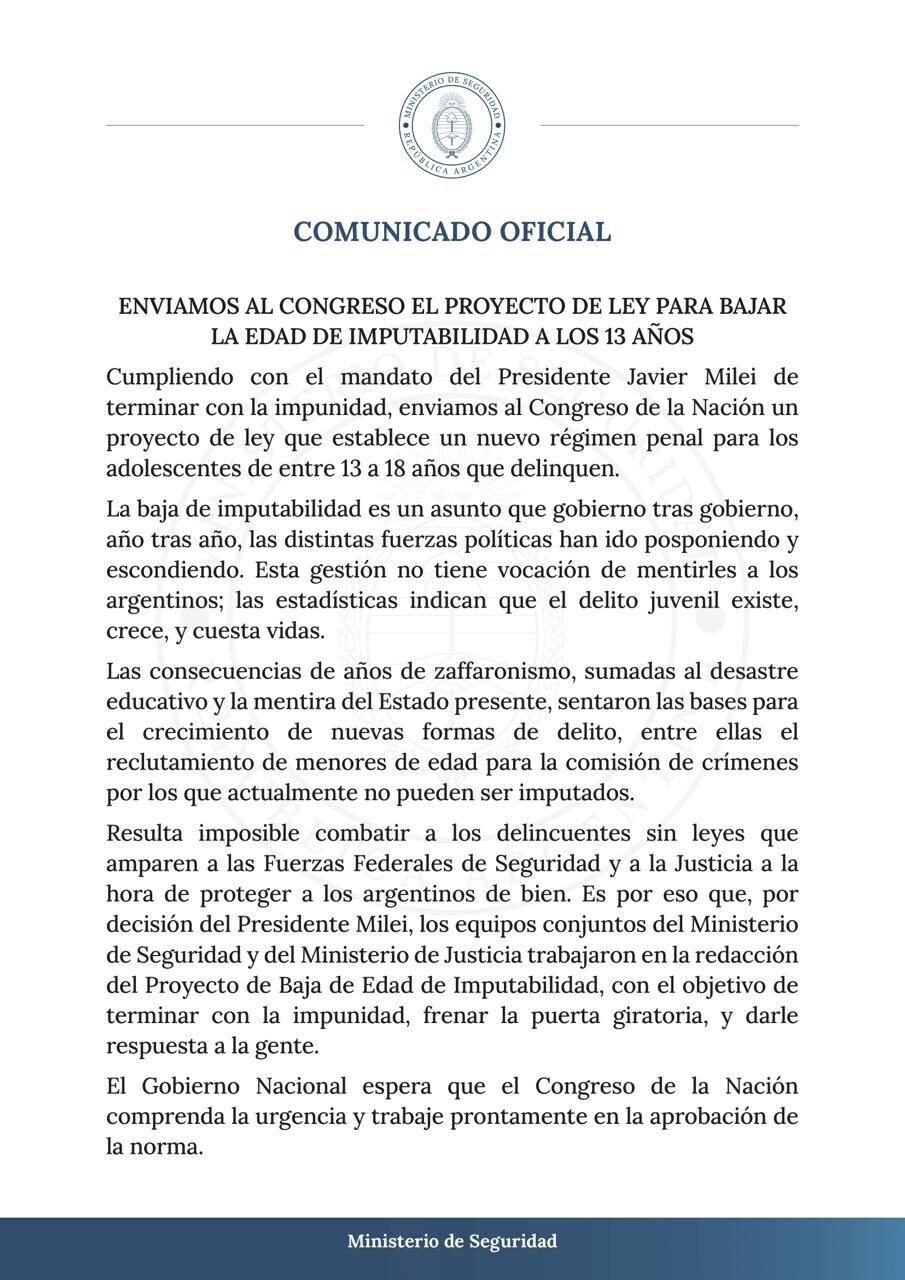 MINISTERIO DE SEGURIDAD
REPÚBLICA ARGENTINA

COMUNICADO OFICIAL

ENVIAMOS AL CONGRESO EL PROYECTO DE LEY PARA BAJAR LA EDAD DE IMPUTABILIDAD A LOS 13 AÑOS

Cumpliendo con el mandato del Presidente Javier Milei de terminar con la impunidad, enviamos al Congreso de la Nación un proyecto de ley que establece un nuevo régimen penal para los adolescentes de entre 13 a 18 años que delinquen.

La baja de imputabilidad es un asunto que gobierno tras gobierno, año tras año, las distintas fuerzas políticas han ido posponiendo y escondiendo. Esta gestión no tiene vocación de mentirles a los argentinos; las estadísticas indican que el delito juvenil existe, crece, y cuesta vidas.

Las consecuencias de años de zaffaronismo, sumadas al desastre educativo y la mentira del Estado presente, sentaron las bases para el crecimiento de nuevas formas de delito, entre ellas el reclutamiento de menores de edad para la comisión de crímenes por los que actualmente no pueden ser imputados.

Resulta imposible combatir a los delincuentes sin leyes que amparen a las Fuerzas Federales de Seguridad y a la Justicia a la hora de proteger a los argentinos de bien. Es por eso que, por decisión del Presidente Milei, los equipos conjuntos del Ministerio de Seguridad y del Ministerio de Justicia trabajaron en la redacción del Proyecto de Baja de Edad de Imputabilidad, con el objetivo de terminar con la impunidad, frenar la puerta giratoria, y darle respuesta a la gente.

El Gobierno Nacional espera que el Congreso de la Nación comprenda la urgencia y trabaje prontamente en la aprobación de la norma.

Ministerio de Seguridad